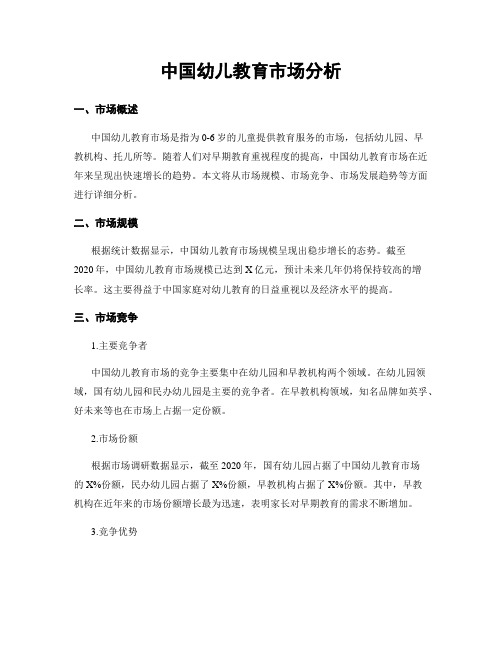 中国幼儿教育市场分析

一、市场概述

中国幼儿教育市场是指为0-6岁的儿童提供教育服务的市场，包括幼儿园、早教机构、托儿所等。随着人们对早期教育重视程度的提高，中国幼儿教育市场在近年来呈现出快速增长的趋势。本文将从市场规模、市场竞争、市场发展趋势等方面进行详细分析。

二、市场规模

根据统计数据显示，中国幼儿教育市场规模呈现出稳步增长的态势。截至2020年，中国幼儿教育市场规模已达到X亿元，预计未来几年仍将保持较高的增长率。这主要得益于中国家庭对幼儿教育的日益重视以及经济水平的提高。

三、市场竞争

1.主要竞争者

中国幼儿教育市场的竞争主要集中在幼儿园和早教机构两个领域。在幼儿园领域，国有幼儿园和民办幼儿园是主要的竞争者。在早教机构领域，知名品牌如英孚、好未来等也在市场上占据一定份额。

2.市场份额

根据市场调研数据显示，截至2020年，国有幼儿园占据了中国幼儿教育市场的X%份额，民办幼儿园占据了X%份额，早教机构占据了X%份额。其中，早教机构在近年来的市场份额增长最为迅速，表明家长对早期教育的需求不断增加。

3.竞争优势